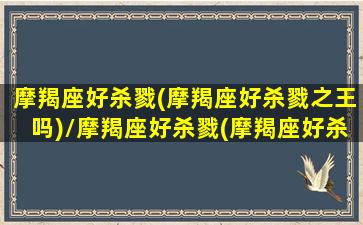 摩羯座好杀戮(摩羯座好杀戮之王吗)/摩羯座好杀戮(摩羯座好杀